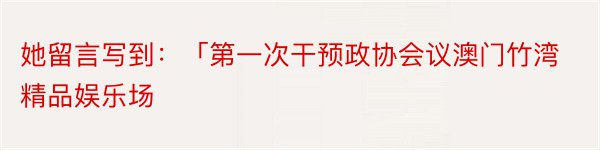 她留言写到：「第一次干预政协会议澳门竹湾精品娱乐场